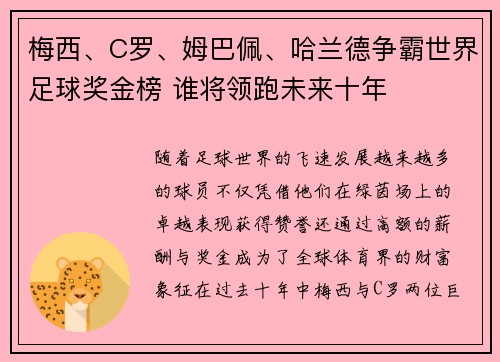 梅西、C罗、姆巴佩、哈兰德争霸世界足球奖金榜 谁将领跑未来十年

随着足球世界的飞速发展越来越多的球员不仅凭借他们在绿茵场上的卓越表现获得赞誉还通过高额的薪酬与奖金成为了全球体育界的财富象征在过去十年中梅西与C罗两位巨